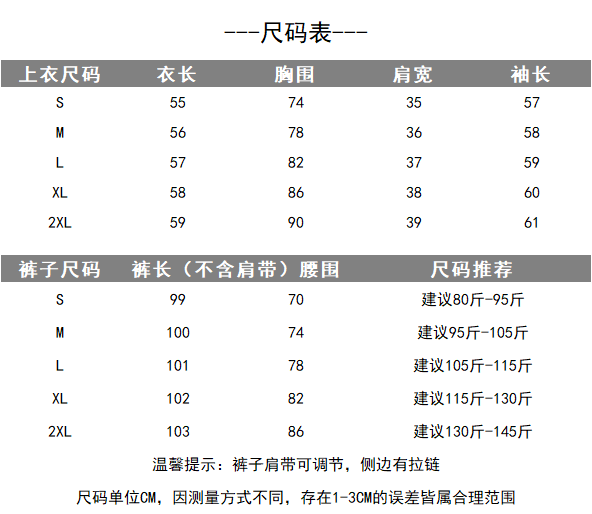 ---尺码表---

| 上衣尺码 | 衣长 | 胸围 | 肩宽 | 袖长 |
|---|---|---|---|---|
| S | 55 | 74 | 35 | 57 |
| M | 56 | 78 | 36 | 58 |
| L | 57 | 82 | 37 | 59 |
| XL | 58 | 86 | 38 | 60 |
| 2XL | 59 | 90 | 39 | 61 |

| 裤子尺码 | 裤长（不含肩带） | 腰围 | 尺码推荐 |
|---|---|---|---|
| S | 99 | 70 | 建议80斤-95斤 |
| M | 100 | 74 | 建议95斤-105斤 |
| L | 101 | 78 | 建议105斤-115斤 |
| XL | 102 | 82 | 建议115斤-130斤 |
| 2XL | 103 | 86 | 建议130斤-145斤 |

温馨提示：裤子肩带可调节，侧边有拉链

尺码单位CM，因测量方式不同，存在1-3CM的误差皆属合理范围